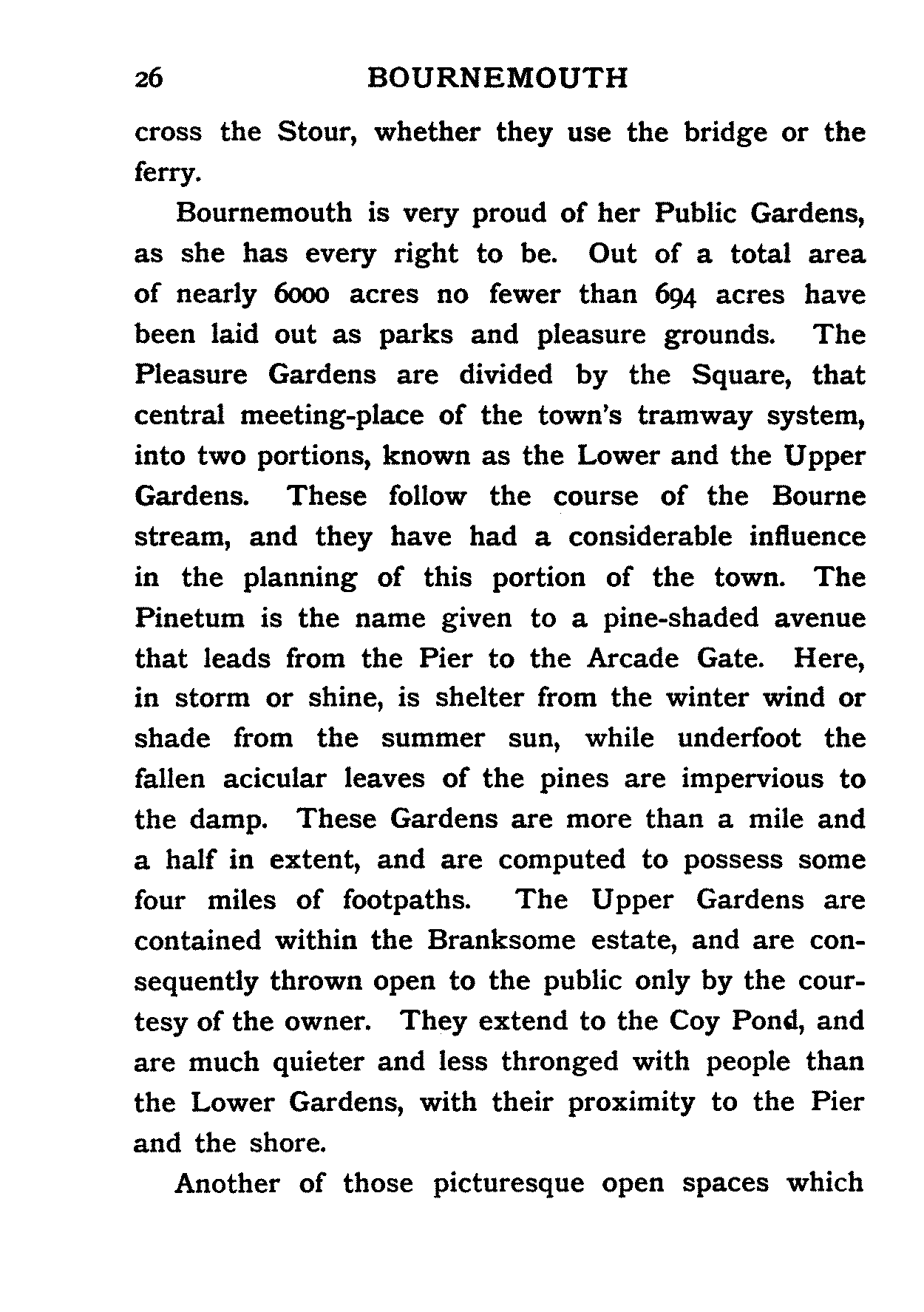 26 BOURNEMOUTH

cross the Stour, whether they use the bridge or the ferry.

Bournemouth is very proud of her Public Gardens, as she has every right to be. Out of a total area of nearly 6000 acres no fewer than 694 acres have been laid out as parks and pleasure grounds. The Pleasure Gardens are divided by the Square, that central meeting-place of the town's tramway system, into two portions, known as the Lower and the Upper Gardens. These follow the course of the Bourne stream, and they have had a considerable influence in the planning of this portion of the town. The Pinetum is the name given to a pine-shaded avenue that leads from the Pier to the Arcade Gate. Here, in storm or shine, is shelter from the winter wind or shade from the summer sun, while underfoot the fallen acicular leaves of the pines are impervious to the damp. These Gardens are more than a mile and a half in extent, and are computed to possess some four miles of footpaths. The Upper Gardens are contained within the Branksome estate, and are consequently thrown open to the public only by the courtesy of the owner. They extend to the Coy Pond, and are much quieter and less thronged with people than the Lower Gardens, with their proximity to the Pier and the shore.

Another of those picturesque open spaces which